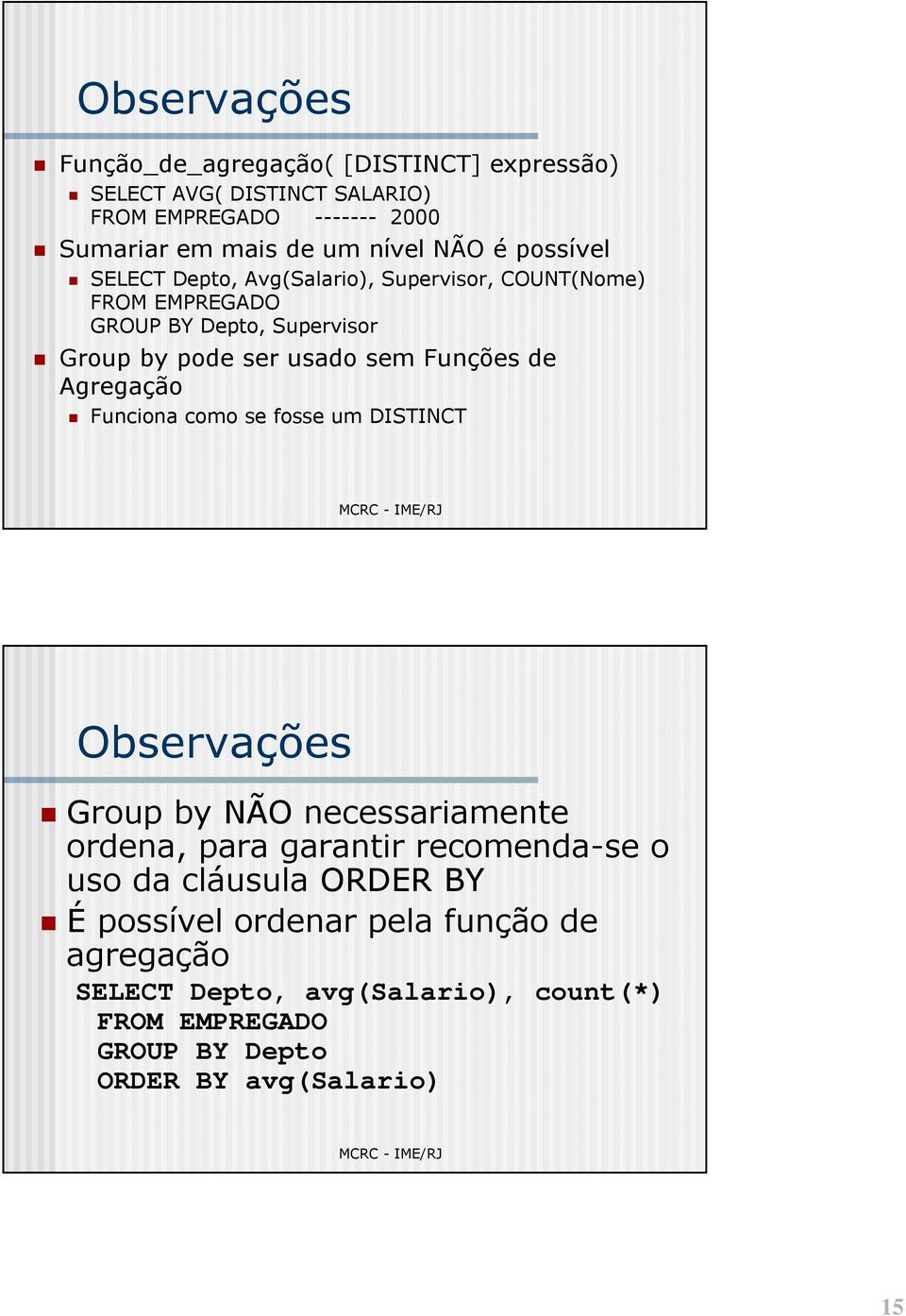 Observações

Função_de_agregação( [DISTINCT] expressão)

SELECT AVG( DISTINCT SALARIO)
FROM EMPREGADO ------- 2000

Sumariar em mais de um nível NÃO é possível

SELECT Depto, Avg(Salario), Supervisor, COUNT(Nome)
FROM EMPREGADO
GROUP BY Depto, Supervisor

Group by pode ser usado sem Funções de Agregação

Funciona como se fosse um DISTINCT

MCRC - IME/RJ

Observações

Group by NÃO necessariamente ordena, para garantir recomenda-se o uso da cláusula ORDER BY

É possível ordenar pela função de agregação

SELECT Depto, avg(Salario), count(*)
FROM EMPREGADO
GROUP BY Depto
ORDER BY avg(Salario)

MCRC - IME/RJ

15